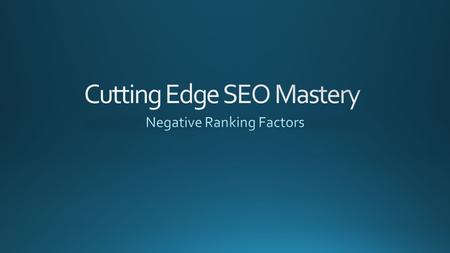 Cutting Edge SEO Mastery

Negative Ranking Factors